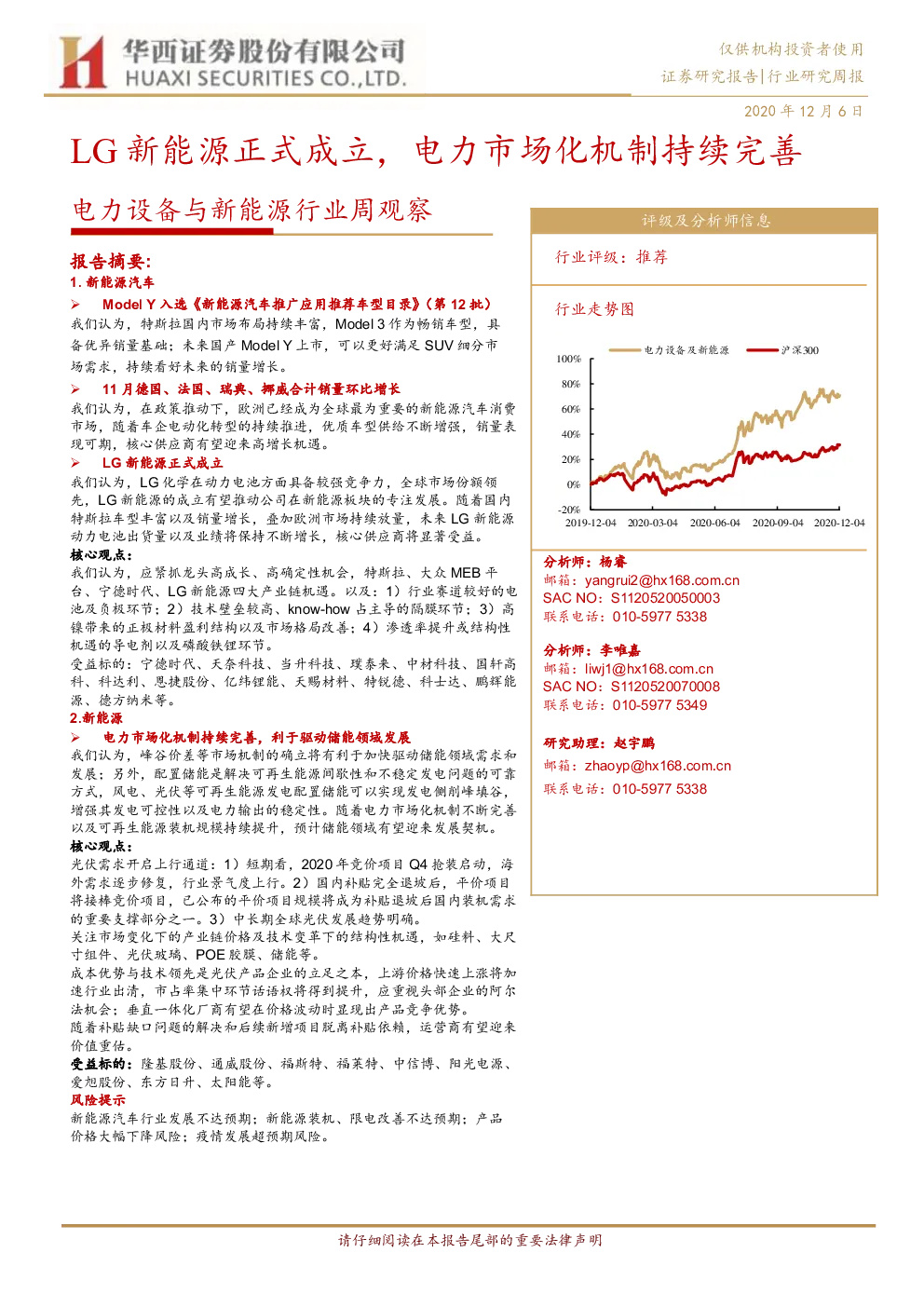 华西证券股份有限公司
HUAXI SECURITIES CO.,LTD.

仅供机构投资者使用
证券研究报告|行业研究周报

2020 年 12 月 6 日

LG 新能源正式成立，电力市场化机制持续完善

电力设备与新能源行业周观察

报告摘要:

1. 新能源汽车

➢ Model Y 入选《新能源汽车推广应用推荐车型目录》（第 12 批）

我们认为，特斯拉国内市场布局持续丰富，Model 3 作为畅销车型，具备优异销量基础；未来国产 Model Y 上市，可以更好满足 SUV 细分市场需求，持续看好未来的销量增长。

➢ 11 月德国、法国、瑞典、挪威合计销量环比增长

我们认为，在政策推动下，欧洲已经成为全球最为重要的新能源汽车消费市场，随着车企电动化转型的持续推进，优质车型供给不断增强，销量表现可期，核心供应商有望迎来高增长机遇。

➢ LG 新能源正式成立

我们认为，LG 化学在动力电池方面具备较强竞争力，全球市场份额领先，LG 新能源的成立有望推动公司在新能源板块的专注发展。随着国内特斯拉车型丰富以及销量增长，叠加欧洲市场持续放量，未来 LG 新能源动力电池出货量以及业绩将保持不断增长，核心供应商将显著受益。

核心观点：

我们认为，应紧抓龙头高成长、高确定性机会，特斯拉、大众 MEB 平台、宁德时代、LG 新能源四大产业链机遇。以及：1）行业赛道较好的电池及负极环节；2）技术壁垒较高、know-how 占主导的隔膜环节；3）高镍带来的正极材料盈利结构以及市场格局改善；4）渗透率提升或结构性机遇的导电剂以及磷酸铁锂环节。

受益标的：宁德时代、天奈科技、当升科技、璞泰来、中材科技、国轩高科、科达利、恩捷股份、亿纬锂能、天赐材料、特锐德、科士达、鹏辉能源、德方纳米等。

2.新能源

➢ 电力市场化机制持续完善，利于驱动储能领域发展

我们认为，峰谷价差等市场机制的确立将有利于加快驱动储能领域需求和发展；另外，配置储能是解决可再生能源间歇性和不稳定发电问题的可靠方式，风电、光伏等可再生能源发电配置储能可以实现发电侧削峰填谷，增强其发电可控性以及电力输出的稳定性。随着电力市场化机制不断完善以及可再生能源装机规模持续提升，预计储能领域有望迎来发展契机。

核心观点：

光伏需求开启上行通道：1）短期看，2020 年竞价项目 Q4 抢装启动，海外需求逐步修复，行业景气度上行。2）国内补贴完全退坡后，平价项目将接棒竞价项目，已公布的平价项目规模将成为补贴退坡后国内装机需求的重要支撑部分之一。3）中长期全球光伏发展趋势明确。

关注市场变化下的产业链价格及技术变革下的结构性机遇，如硅料、大尺寸组件、光伏玻璃、POE 胶膜、储能等。

成本优势与技术领先是光伏产品企业的立足之本，上游价格快速上涨将加速行业出清，市占率集中环节话语权将得到提升，应重视头部企业的阿尔法机会；垂直一体化厂商有望在价格波动时显现出产品竞争优势。

随着补贴缺口问题的解决和后续新增项目脱离补贴依赖，运营商有望迎来价值重估。

受益标的：隆基股份、通威股份、福斯特、福莱特、中信博、阳光电源、爱旭股份、东方日升、太阳能等。

风险提示

新能源汽车行业发展不达预期；新能源装机、限电改善不达预期；产品价格大幅下降风险；疫情发展超预期风险。

评级及分析师信息

行业评级：推荐

行业走势图

电力设备及新能源 沪深300

100%
80%
60%
40%
20%
0%
-20%

2019-12-04 2020-03-04 2020-06-04 2020-09-04 2020-12-04

分析师：杨睿
邮箱：yangrui2@hx168.com.cn
SAC NO：S1120520050003
联系电话：010-5977 5338

分析师：李唯嘉
邮箱：liwj1@hx168.com.cn
SAC NO：S1120520070008
联系电话：010-5977 5349

研究助理：赵宇鹏
邮箱：zhaoyp@hx168.com.cn
联系电话：010-5977 5338

请仔细阅读在本报告尾部的重要法律声明